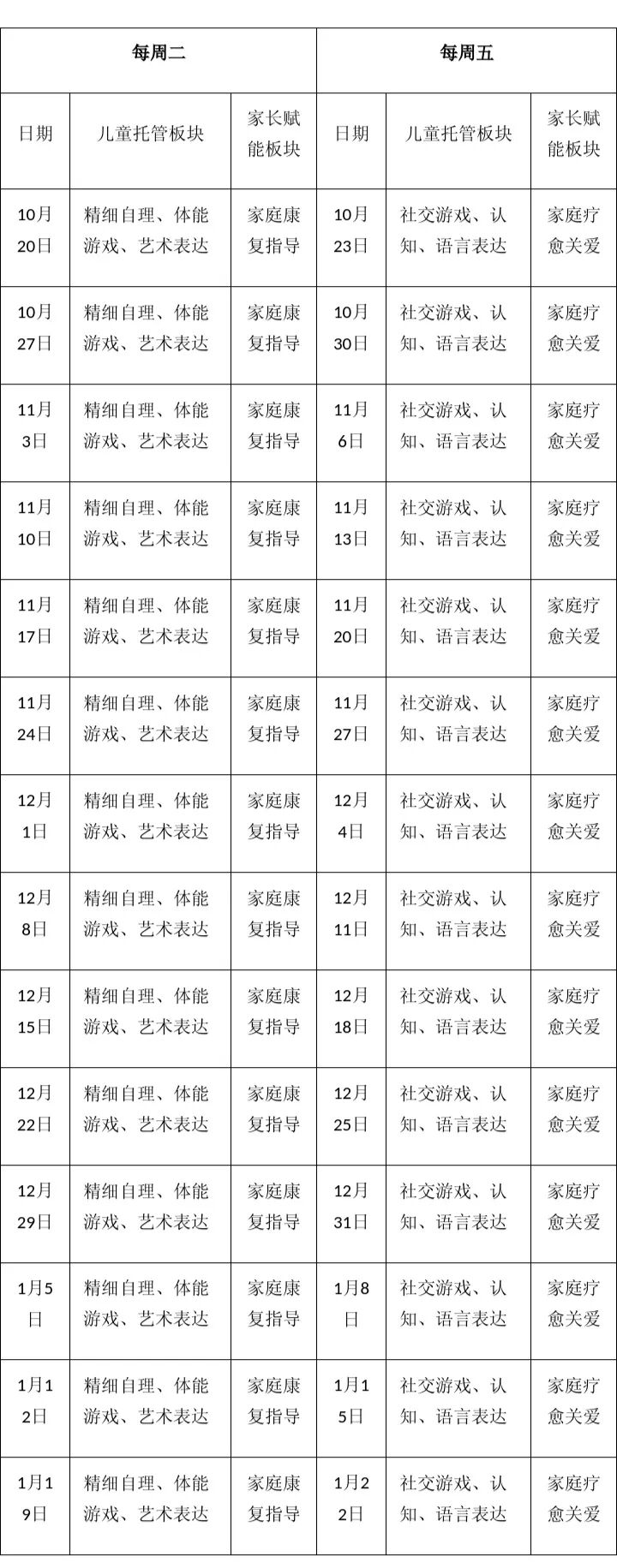 | 每周二 | | | 每周五 | | |
|---|---|---|---|---|---|
| 日期 | 儿童托管板块 | 家长赋能板块 | 日期 | 儿童托管板块 | 家长赋能板块 |
| 10月20日 | 精细自理、体能游戏、艺术表达 | 家庭康复指导 | 10月23日 | 社交游戏、认知、语言表达 | 家庭疗愈关爱 |
| 10月27日 | 精细自理、体能游戏、艺术表达 | 家庭康复指导 | 10月30日 | 社交游戏、认知、语言表达 | 家庭疗愈关爱 |
| 11月3日 | 精细自理、体能游戏、艺术表达 | 家庭康复指导 | 11月6日 | 社交游戏、认知、语言表达 | 家庭疗愈关爱 |
| 11月10日 | 精细自理、体能游戏、艺术表达 | 家庭康复指导 | 11月13日 | 社交游戏、认知、语言表达 | 家庭疗愈关爱 |
| 11月17日 | 精细自理、体能游戏、艺术表达 | 家庭康复指导 | 11月20日 | 社交游戏、认知、语言表达 | 家庭疗愈关爱 |
| 11月24日 | 精细自理、体能游戏、艺术表达 | 家庭康复指导 | 11月27日 | 社交游戏、认知、语言表达 | 家庭疗愈关爱 |
| 12月1日 | 精细自理、体能游戏、艺术表达 | 家庭康复指导 | 12月4日 | 社交游戏、认知、语言表达 | 家庭疗愈关爱 |
| 12月8日 | 精细自理、体能游戏、艺术表达 | 家庭康复指导 | 12月11日 | 社交游戏、认知、语言表达 | 家庭疗愈关爱 |
| 12月15日 | 精细自理、体能游戏、艺术表达 | 家庭康复指导 | 12月18日 | 社交游戏、认知、语言表达 | 家庭疗愈关爱 |
| 12月22日 | 精细自理、体能游戏、艺术表达 | 家庭康复指导 | 12月25日 | 社交游戏、认知、语言表达 | 家庭疗愈关爱 |
| 12月29日 | 精细自理、体能游戏、艺术表达 | 家庭康复指导 | 12月31日 | 社交游戏、认知、语言表达 | 家庭疗愈关爱 |
| 1月5日 | 精细自理、体能游戏、艺术表达 | 家庭康复指导 | 1月8日 | 社交游戏、认知、语言表达 | 家庭疗愈关爱 |
| 1月12日 | 精细自理、体能游戏、艺术表达 | 家庭康复指导 | 1月15日 | 社交游戏、认知、语言表达 | 家庭疗愈关爱 |
| 1月19日 | 精细自理、体能游戏、艺术表达 | 家庭康复指导 | 1月22日 | 社交游戏、认知、语言表达 | 家庭疗愈关爱 |